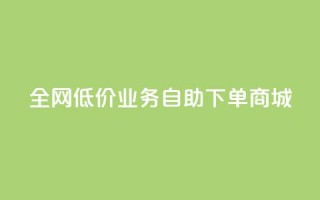 全网低价业务自助下单商城